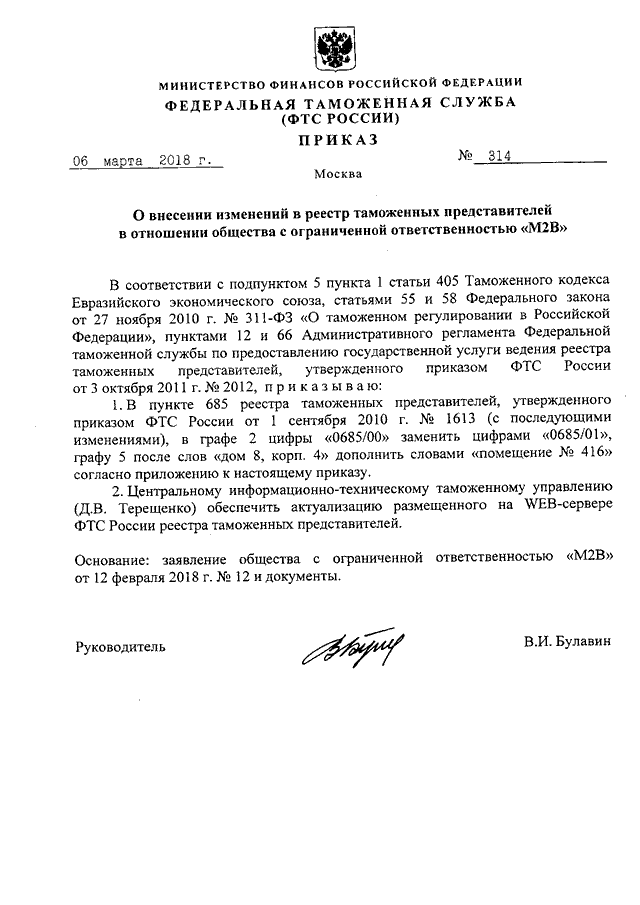 МИНИСТЕРСТВО ФИНАНСОВ РОССИЙСКОЙ ФЕДЕРАЦИИ
ФЕДЕРАЛЬНАЯ ТАМОЖЕННАЯ СЛУЖБА
(ФТС РОССИИ)

ПРИКАЗ

06 марта 2018 г.

№ 314

Москва

О внесении изменений в реестр таможенных представителей в отношении общества с ограниченной ответственностью «М2В»

В соответствии с подпунктом 5 пункта 1 статьи 405 Таможенного кодекса Евразийского экономического союза, статьями 55 и 58 Федерального закона от 27 ноября 2010 г. № 311-ФЗ «О таможенном регулировании в Российской Федерации», пунктами 12 и 66 Административного регламента Федеральной таможенной службы по предоставлению государственной услуги ведения реестра таможенных представителей, утвержденного приказом ФТС России от 3 октября 2011 г. № 2012, п р и к а з ы в а ю:

1. В пункте 685 реестра таможенных представителей, утвержденного приказом ФТС России от 1 сентября 2010 г. № 1613 (с последующими изменениями), в графе 2 цифры «0685/00» заменить цифрами «0685/01», графу 5 после слов «дом 8, корп. 4» дополнить словами «помещение № 416» согласно приложению к настоящему приказу.

2. Центральному информационно-техническому таможенному управлению (Д.В. Терещенко) обеспечить актуализацию размещенного на WEB-сервере ФТС России реестра таможенных представителей.

Основание: заявление общества с ограниченной ответственностью «М2В» от 12 февраля 2018 г. № 12 и документы.

Руководитель

В.И. Булавин